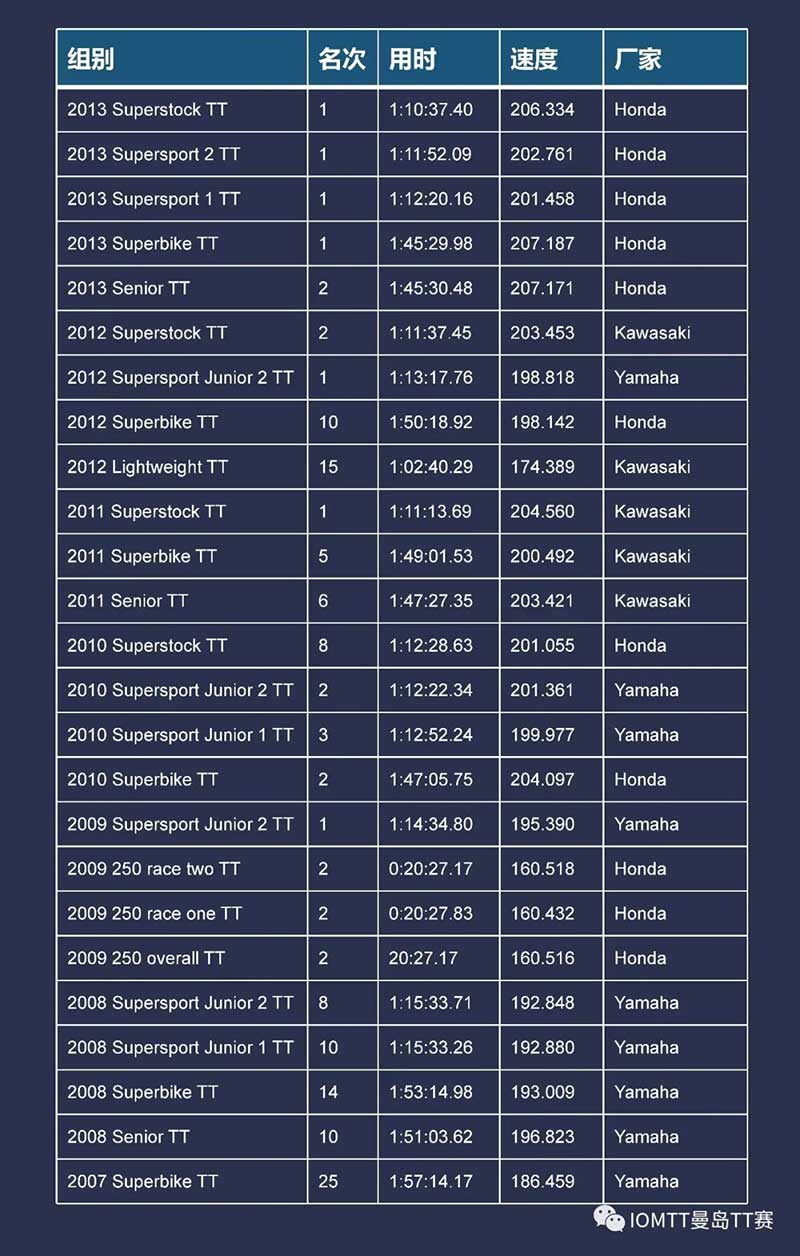 | 组别 | 名次 | 用时 | 速度 | 厂家 |
|---|---|---|---|---|
| 2013 Superstock TT | 1 | 1:10:37.40 | 206.334 | Honda |
| 2013 Supersport 2 TT | 1 | 1:11:52.09 | 202.761 | Honda |
| 2013 Supersport 1 TT | 1 | 1:12:20.16 | 201.458 | Honda |
| 2013 Superbike TT | 1 | 1:45:29.98 | 207.187 | Honda |
| 2013 Senior TT | 2 | 1:45:30.48 | 207.171 | Honda |
| 2012 Superstock TT | 2 | 1:11:37.45 | 203.453 | Kawasaki |
| 2012 Supersport Junior 2 TT | 1 | 1:13:17.76 | 198.818 | Yamaha |
| 2012 Superbike TT | 10 | 1:50:18.92 | 198.142 | Honda |
| 2012 Lightweight TT | 15 | 1:02:40.29 | 174.389 | Kawasaki |
| 2011 Superstock TT | 1 | 1:11:13.69 | 204.560 | Kawasaki |
| 2011 Superbike TT | 5 | 1:49:01.53 | 200.492 | Kawasaki |
| 2011 Senior TT | 6 | 1:47:27.35 | 203.421 | Kawasaki |
| 2010 Superstock TT | 8 | 1:12:28.63 | 201.055 | Honda |
| 2010 Supersport Junior 2 TT | 2 | 1:12:22.34 | 201.361 | Yamaha |
| 2010 Supersport Junior 1 TT | 3 | 1:12:52.24 | 199.977 | Yamaha |
| 2010 Superbike TT | 2 | 1:47:05.75 | 204.097 | Honda |
| 2009 Supersport Junior 2 TT | 1 | 1:14:34.80 | 195.390 | Yamaha |
| 2009 250 race two TT | 2 | 0:20:27.17 | 160.518 | Honda |
| 2009 250 race one TT | 2 | 0:20:27.83 | 160.432 | Honda |
| 2009 250 overall TT | 2 | 20:27.17 | 160.516 | Honda |
| 2008 Supersport Junior 2 TT | 8 | 1:15:33.71 | 192.848 | Yamaha |
| 2008 Supersport Junior 1 TT | 10 | 1:15:33.26 | 192.880 | Yamaha |
| 2008 Superbike TT | 14 | 1:53:14.98 | 193.009 | Yamaha |
| 2008 Senior TT | 10 | 1:51:03.62 | 196.823 | Yamaha |
| 2007 Superbike TT | 25 | 1:57:14.17 | 186.459 | Yamaha |

IOMTT曼岛TT赛